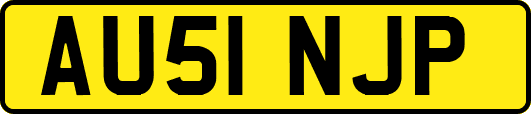 AU51 NJP